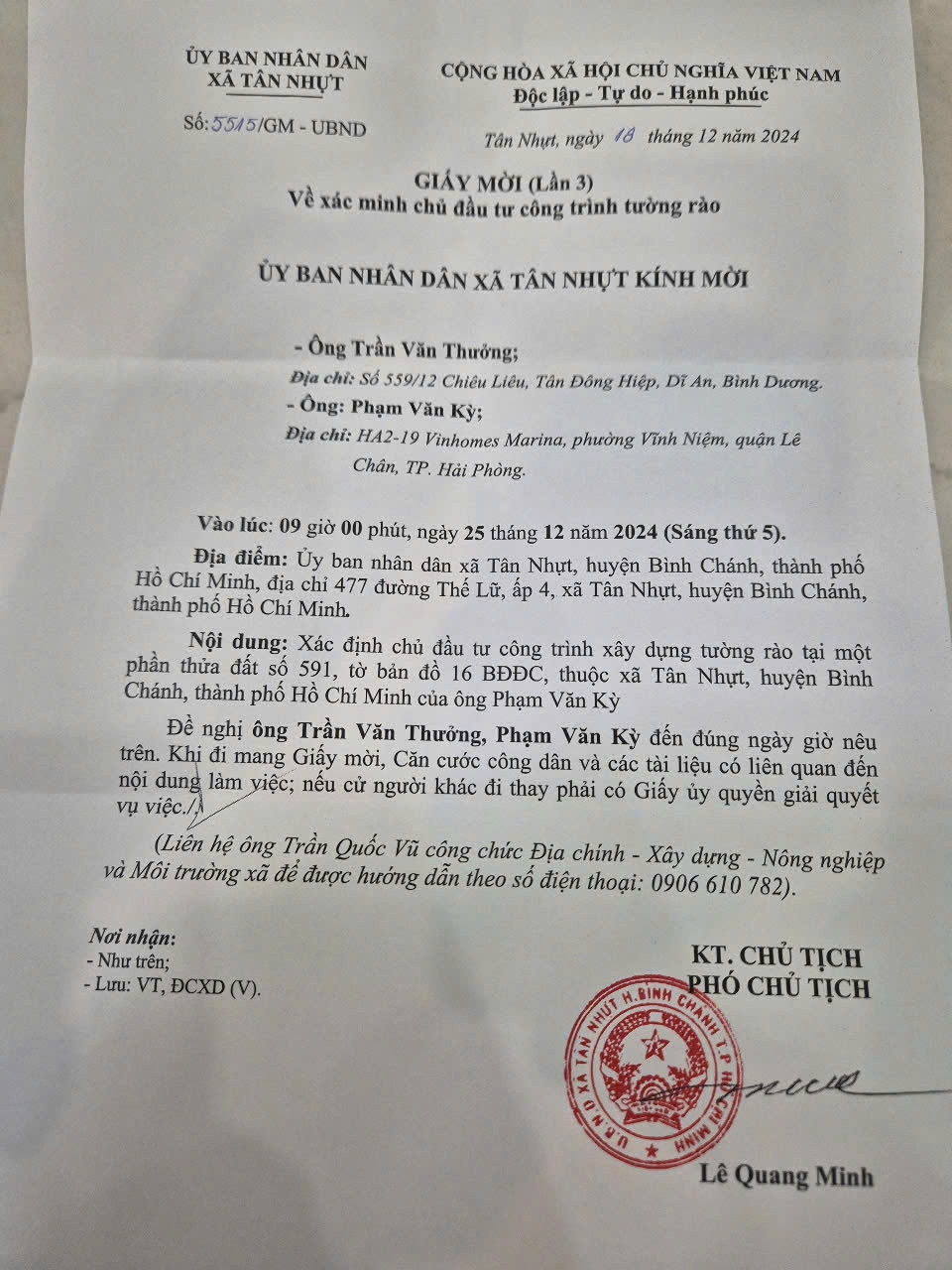 ỦY BAN NHÂN DÂN
XÃ TÂN NHỰT

Số: 5515/GM - UBND

CỘNG HÒA XÃ HỘI CHỦ NGHĨA VIỆT NAM
Độc lập - Tự do - Hạnh phúc

Tân Nhựt, ngày 18 tháng 12 năm 2024

GIẤY MỜI (Lần 3)
Về xác minh chủ đầu tư công trình tường rào

ỦY BAN NHÂN DÂN XÃ TÂN NHỰT KÍNH MỜI

- Ông Trần Văn Thưởng;
Địa chỉ: Số 559/12 Chiêu Liêu, Tân Đông Hiệp, Dĩ An, Bình Dương.
- Ông: Phạm Văn Kỳ;
Địa chỉ: HA2-19 Vinhomes Marina, phường Vĩnh Niệm, quận Lê Chân, TP. Hải Phòng.

Vào lúc: 09 giờ 00 phút, ngày 25 tháng 12 năm 2024 (Sáng thứ 5).

Địa điểm: Ủy ban nhân dân xã Tân Nhựt, huyện Bình Chánh, thành phố Hồ Chí Minh, địa chỉ 477 đường Thế Lữ, ấp 4, xã Tân Nhựt, huyện Bình Chánh, thành phố Hồ Chí Minh.

Nội dung: Xác định chủ đầu tư công trình xây dựng tường rào tại một phần thửa đất số 591, tờ bản đồ 16 BĐĐC, thuộc xã Tân Nhựt, huyện Bình Chánh, thành phố Hồ Chí Minh của ông Phạm Văn Kỳ

Đề nghị ông Trần Văn Thưởng, Phạm Văn Kỳ đến đúng ngày giờ nêu trên. Khi đi mang Giấy mời, Căn cước công dân và các tài liệu có liên quan đến nội dung làm việc; nếu cử người khác đi thay phải có Giấy ủy quyền giải quyết vụ việc./.

(Liên hệ ông Trần Quốc Vũ công chức Địa chính - Xây dựng - Nông nghiệp và Môi trường xã để được hướng dẫn theo số điện thoại: 0906 610 782).

Nơi nhận:
- Như trên;
- Lưu: VT, ĐCXD (V).

KT. CHỦ TỊCH
PHÓ CHỦ TỊCH

U.B.N.D XÃ TÂN NHỰT H.BÌNH CHÁNH T.P HỒ CHÍ MINH

Lê Quang Minh